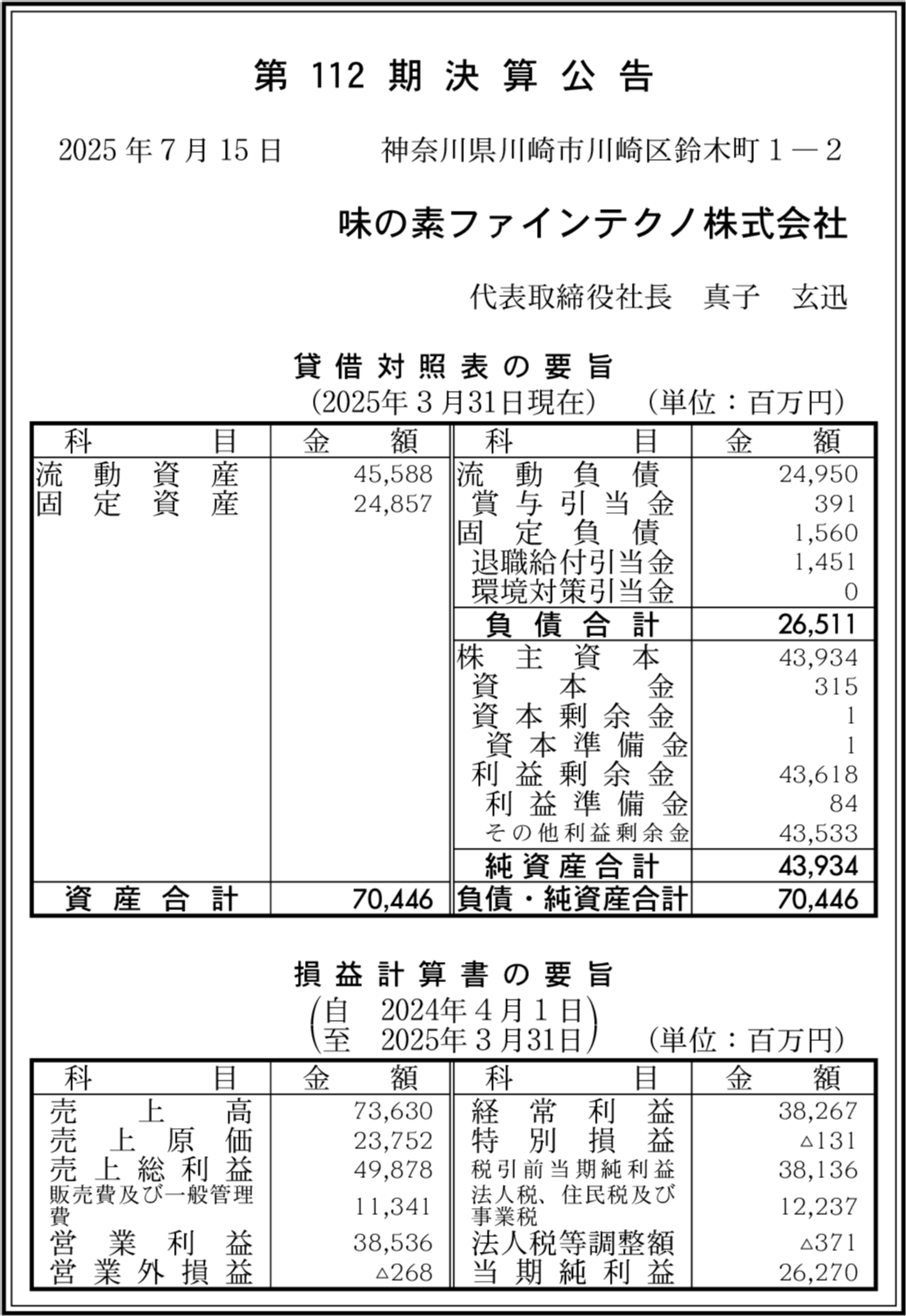 第 112 期 決 算 公 告

2025 年 7 月 15 日　　神奈川県川崎市川崎区鈴木町１－２

味の素ファインテクノ株式会社

代表取締役社長　真子　玄迅

貸 借 対 照 表 の 要 旨
(2025年３月31日現在)　(単位：百万円)

| 科　目 | 金　額 | 科　目 | 金　額 |
|---|---|---|---|
| 流動資産 | 45,588 | 流動負債 | 24,950 |
| 固定資産 | 24,857 | 賞与引当金 | 391 |
| | | 固定負債 | 1,560 |
| | | 退職給付引当金 | 1,451 |
| | | 環境対策引当金 | 0 |
| | | 負債合計 | 26,511 |
| | | 株主資本 | 43,934 |
| | | 資本金 | 315 |
| | | 資本剰余金 | 1 |
| | | 資本準備金 | 1 |
| | | 利益剰余金 | 43,618 |
| | | 利益準備金 | 84 |
| | | その他利益剰余金 | 43,533 |
| | | 純資産合計 | 43,934 |
| 資産合計 | 70,446 | 負債・純資産合計 | 70,446 |

損 益 計 算 書 の 要 旨
(自　2024年４月１日
至　2025年３月31日)　(単位：百万円)

| 科　目 | 金　額 | 科　目 | 金　額 |
|---|---|---|---|
| 売上高 | 73,630 | 経常利益 | 38,267 |
| 売上原価 | 23,752 | 特別損益 | △131 |
| 売上総利益 | 49,878 | 税引前当期純利益 | 38,136 |
| 販売費及び一般管理費 | 11,341 | 法人税、住民税及び事業税 | 12,237 |
| 営業利益 | 38,536 | 法人税等調整額 | △371 |
| 営業外損益 | △268 | 当期純利益 | 26,270 |